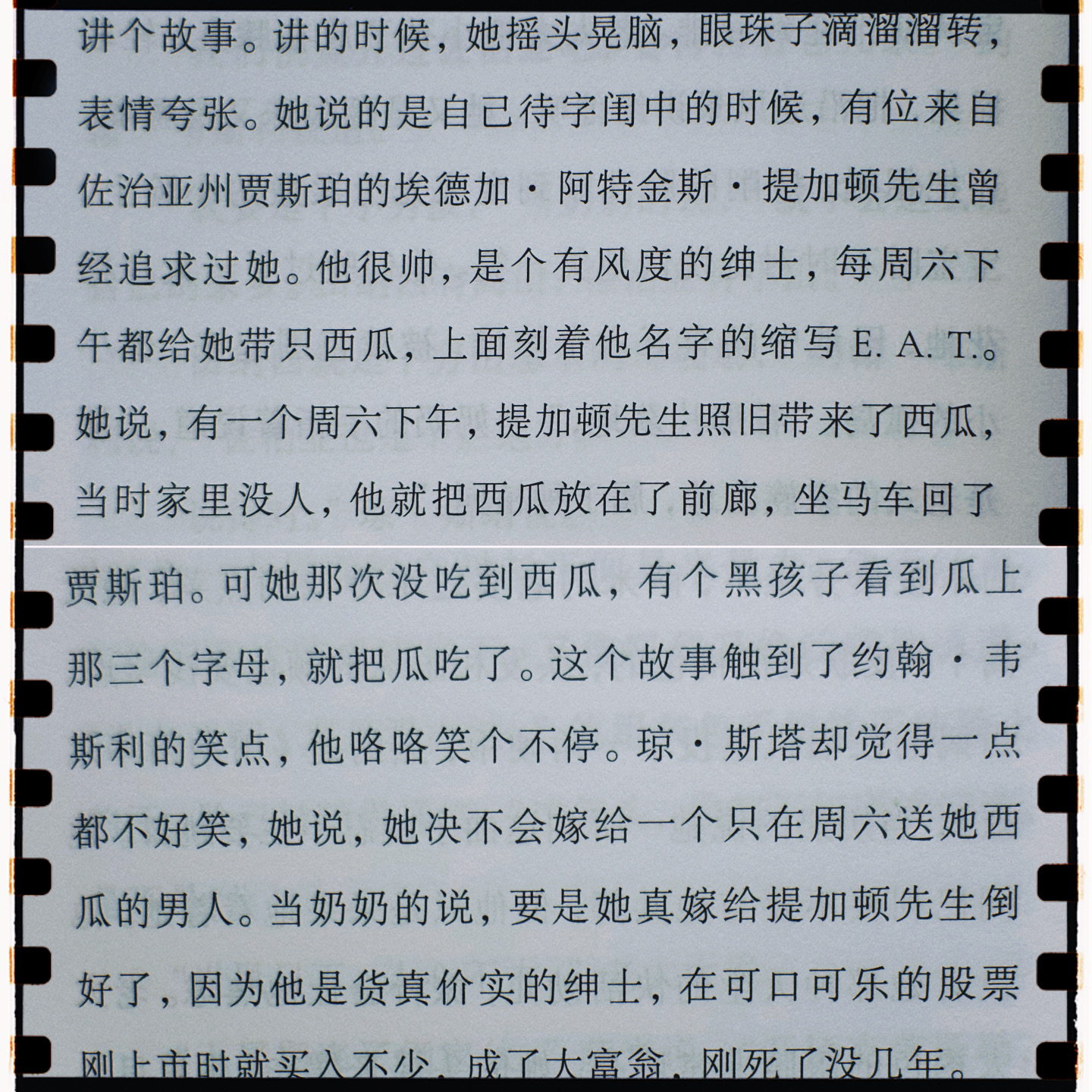 讲个故事。讲的时候，她摇头晃脑，眼珠子滴溜溜转，表情夸张。她说的是自己待字闺中的时候，有位来自佐治亚州贾斯珀的埃德加·阿特金斯·提加顿先生曾经追求过她。他很帅，是个有风度的绅士，每周六下午都给她带只西瓜，上面刻着他名字的缩写E. A. T.。她说，有一个周六下午，提加顿先生照旧带来了西瓜，当时家里没人，他就把西瓜放在了前廊，坐马车回了贾斯珀。可她那次没吃到西瓜，有个黑孩子看到瓜上那三个字母，就把瓜吃了。这个故事触到了约翰·韦斯利的笑点，他咯咯笑个不停。琼·斯塔却觉得一点都不好笑，她说，她决不会嫁给一个只在周六送她西瓜的男人。当奶奶的说，要是她真嫁给提加顿先生倒好了，因为他是货真价实的绅士，在可口可乐的股票刚上市时就买入不少，成了大富翁，刚死了没几年。